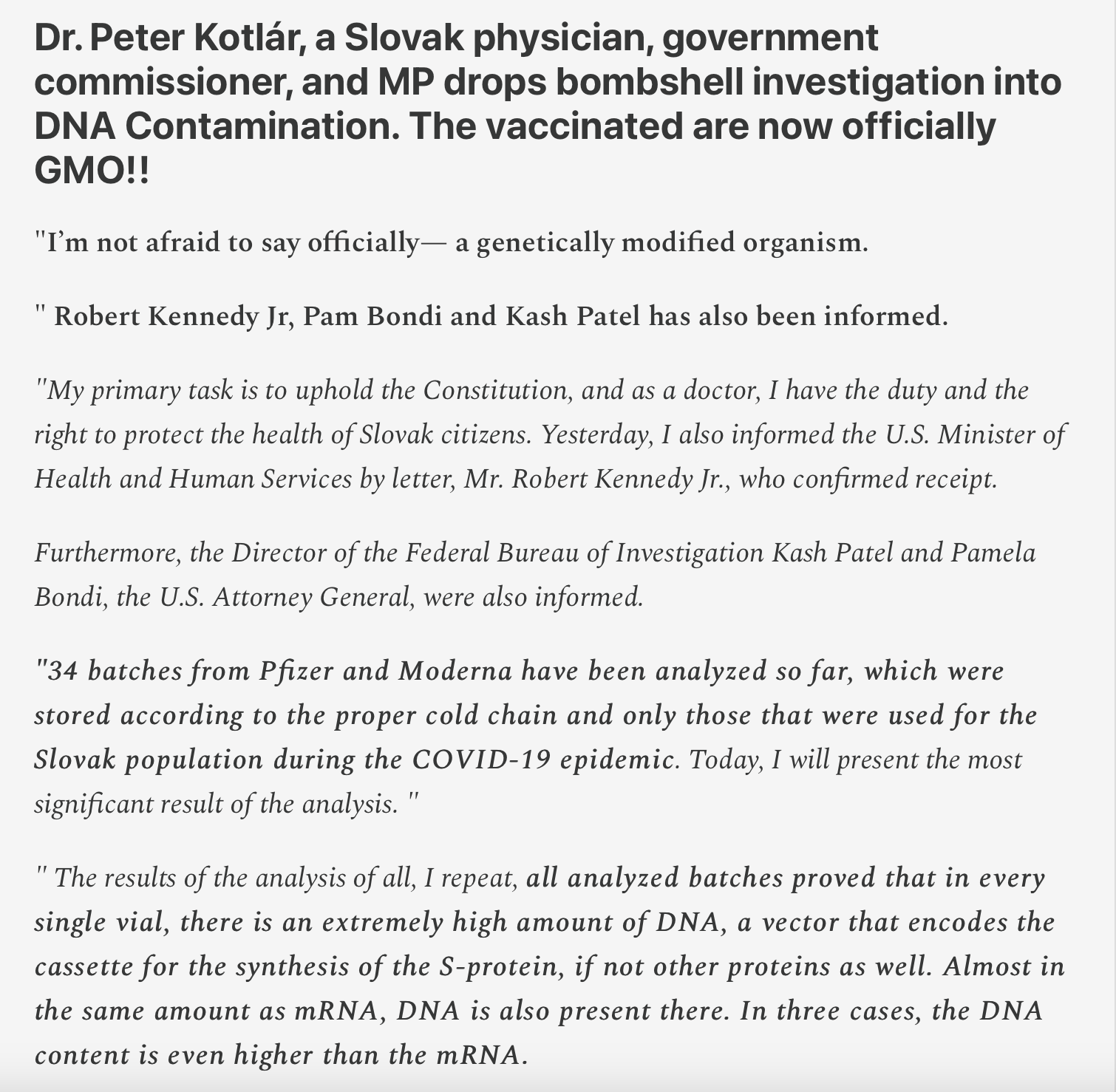 Dr. Peter Kotlár, a Slovak physician, government commissioner, and MP drops bombshell investigation into DNA Contamination. The vaccinated are now officially GMO!!

"I'm not afraid to say officially— a genetically modified organism.

" Robert Kennedy Jr, Pam Bondi and Kash Patel has also been informed.

"My primary task is to uphold the Constitution, and as a doctor, I have the duty and the right to protect the health of Slovak citizens. Yesterday, I also informed the U.S. Minister of Health and Human Services by letter, Mr. Robert Kennedy Jr., who confirmed receipt.

Furthermore, the Director of the Federal Bureau of Investigation Kash Patel and Pamela Bondi, the U.S. Attorney General, were also informed.

"34 batches from Pfizer and Moderna have been analyzed so far, which were stored according to the proper cold chain and only those that were used for the Slovak population during the COVID-19 epidemic. Today, I will present the most significant result of the analysis. "

" The results of the analysis of all, I repeat, all analyzed batches proved that in every single vial, there is an extremely high amount of DNA, a vector that encodes the cassette for the synthesis of the S-protein, if not other proteins as well. Almost in the same amount as mRNA, DNA is also present there. In three cases, the DNA content is even higher than the mRNA.